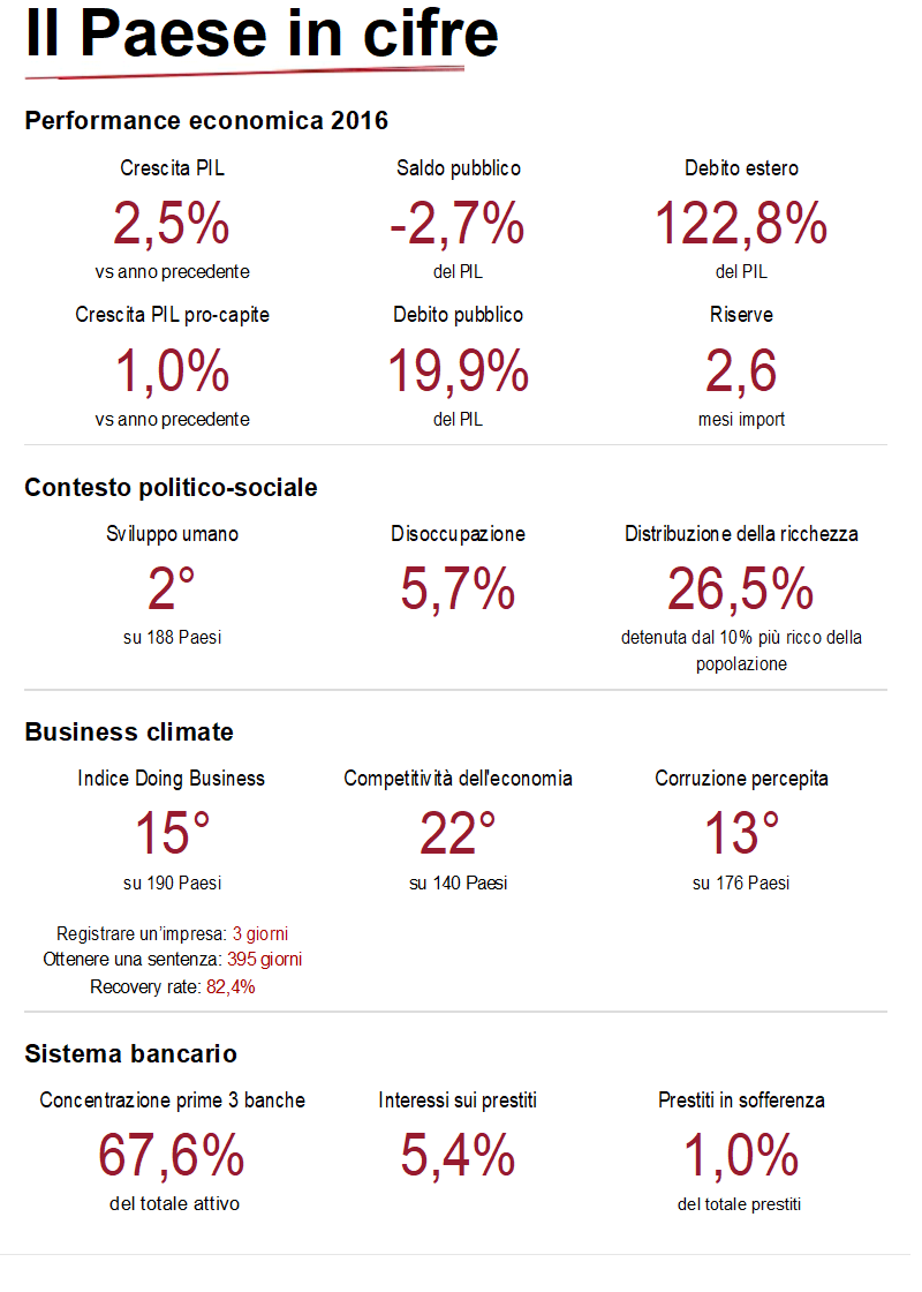 Il Paese in cifre

Performance economica 2016

Crescita PIL
2,5%
vs anno precedente

Saldo pubblico
-2,7%
del PIL

Debito estero
122,8%
del PIL

Crescita PIL pro-capite
1,0%
vs anno precedente

Debito pubblico
19,9%
del PIL

Riserve
2,6
mesi import

Contesto politico-sociale

Sviluppo umano
2°
su 188 Paesi

Disoccupazione
5,7%

Distribuzione della ricchezza
26,5%
detenuta dal 10% più ricco della popolazione

Business climate

Indice Doing Business
15°
su 190 Paesi

Registrare un'impresa: 3 giorni
Ottenere una sentenza: 395 giorni
Recovery rate: 82,4%

Competitività dell'economia
22°
su 140 Paesi

Corruzione percepita
13°
su 176 Paesi

Sistema bancario

Concentrazione prime 3 banche
67,6%
del totale attivo

Interessi sui prestiti
5,4%

Prestiti in sofferenza
1,0%
del totale prestiti